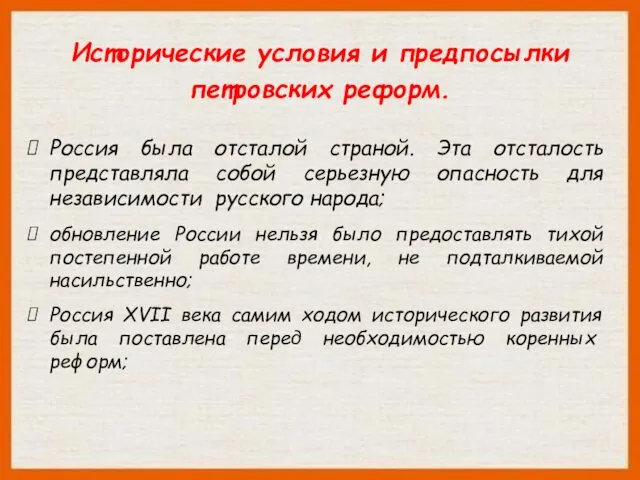 Исторические условия и предпосылки петровских реформ.

Россия была отсталой страной. Эта отсталость представляла собой серьезную опасность для независимости русского народа;

обновление России нельзя было предоставлять тихой постепенной работе времени, не подталкиваемой насильственно;

Россия XVII века самим ходом исторического развития была поставлена перед необходимостью коренных реформ;